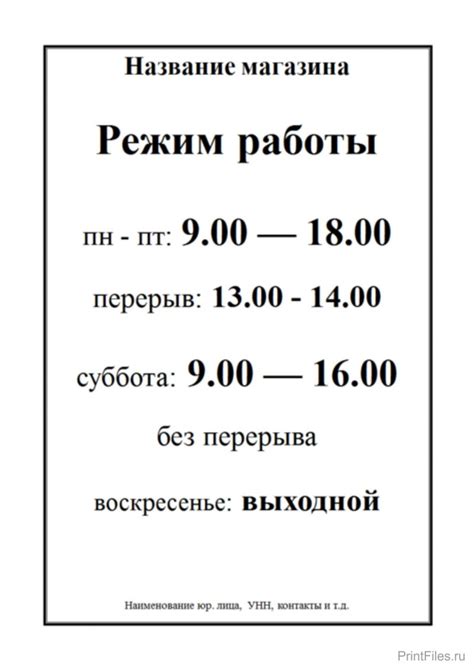 Название магазина

Режим работы

пн - пт: 9.00 — 18.00

перерыв: 13.00 - 14.00

суббота: 9.00 — 16.00

без перерыва

воскресенье: выходной

Наименование юр. лица, УНН, контакты и т.д.

PrintFiles.ru